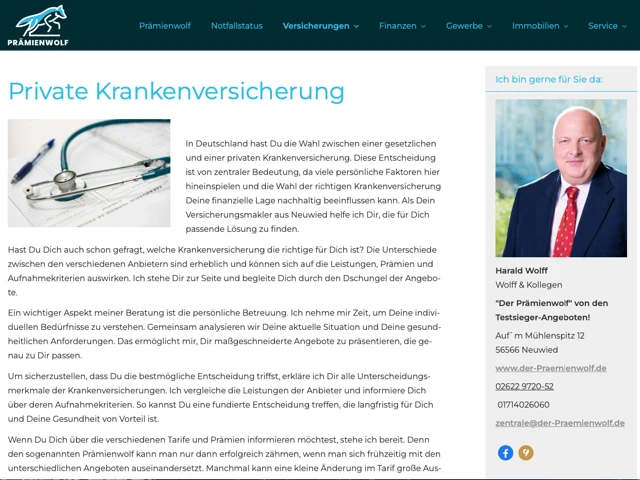 PRÄMIENWOLF

Prämienwolf Notfallstatus Versicherungen Finanzen Gewerbe Immobilien Service

Private Krankenversicherung

In Deutschland hast Du die Wahl zwischen einer gesetzlichen und einer privaten Krankenversicherung. Diese Entscheidung ist von zentraler Bedeutung, da viele persönliche Faktoren hier hineinspielen und die Wahl der richtigen Krankenversicherung Deine finanzielle Lage nachhaltig beeinflussen kann. Als Dein Versicherungsmakler aus Neuwied helfe ich Dir, die für Dich passende Lösung zu finden.

Hast Du Dich auch schon gefragt, welche Krankenversicherung die richtige für Dich ist? Die Unterschiede zwischen den verschiedenen Anbietern sind erheblich und können sich auf die Leistungen, Prämien und Aufnahmekriterien auswirken. Ich stehe Dir zur Seite und begleite Dich durch den Dschungel der Angebote.

Ein wichtiger Aspekt meiner Beratung ist die persönliche Betreuung. Ich nehme mir Zeit, um Deine individuellen Bedürfnisse zu verstehen. Gemeinsam analysieren wir Deine aktuelle Situation und Deine gesundheitlichen Anforderungen. Das ermöglicht mir, Dir maßgeschneiderte Angebote zu präsentieren, die genau zu Dir passen.

Um sicherzustellen, dass Du die bestmögliche Entscheidung triffst, erkläre ich Dir alle Unterscheidungsmerkmale der Krankenversicherungen. Ich vergleiche die Leistungen der Anbieter und informiere Dich über deren Aufnahmekriterien. So kannst Du eine fundierte Entscheidung treffen, die langfristig für Dich und Deine Gesundheit von Vorteil ist.

Wenn Du Dich über die verschiedenen Tarife und Prämien informieren möchtest, stehe ich bereit. Denn den sogenannten Prämienwolf kann man nur dann erfolgreich zähmen, wenn man sich frühzeitig mit den unterschiedlichen Angeboten auseinandersetzt. Manchmal kann eine kleine Änderung im Tarif große Aus-

Ich bin gerne für Sie da:

Harald Wolff
Wolff & Kollegen

"Der Prämienwolf" von den Testsieger-Angeboten!

Auf`m Mühlenspitz 12
56566 Neuwied

www.der-Praemienwolf.de

02622 9720-52

01714026060

zentrale@der-Praemienwolf.de